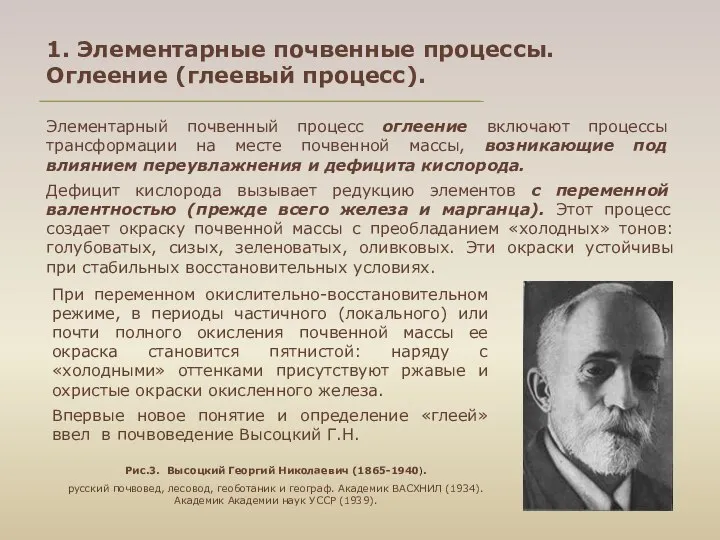 1. Элементарные почвенные процессы. Оглеение (глеевый процесс).

Элементарный почвенный процесс оглеение включают процессы трансформации на месте почвенной массы, возникающие под влиянием переувлажнения и дефицита кислорода.

Дефицит кислорода вызывает редукцию элементов с переменной валентностью (прежде всего железа и марганца). Этот процесс создает окраску почвенной массы с преобладанием «холодных» тонов: голубоватых, сизых, зеленоватых, оливковых. Эти окраски устойчивы при стабильных восстановительных условиях.

При переменном окислительно-восстановительном режиме, в периоды частичного (локального) или почти полного окисления почвенной массы ее окраска становится пятнистой: наряду с «холодными» оттенками присутствуют ржавые и охристые окраски окисленного железа.

Впервые новое понятие и определение «глеей» ввел в почвоведение Высоцкий Г.Н.

Рис.3. Высоцкий Георгий Николаевич (1865-1940).

русский почвовед, лесовод, геоботаник и географ. Академик ВАСХНИЛ (1934). Академик Академии наук УССР (1939).